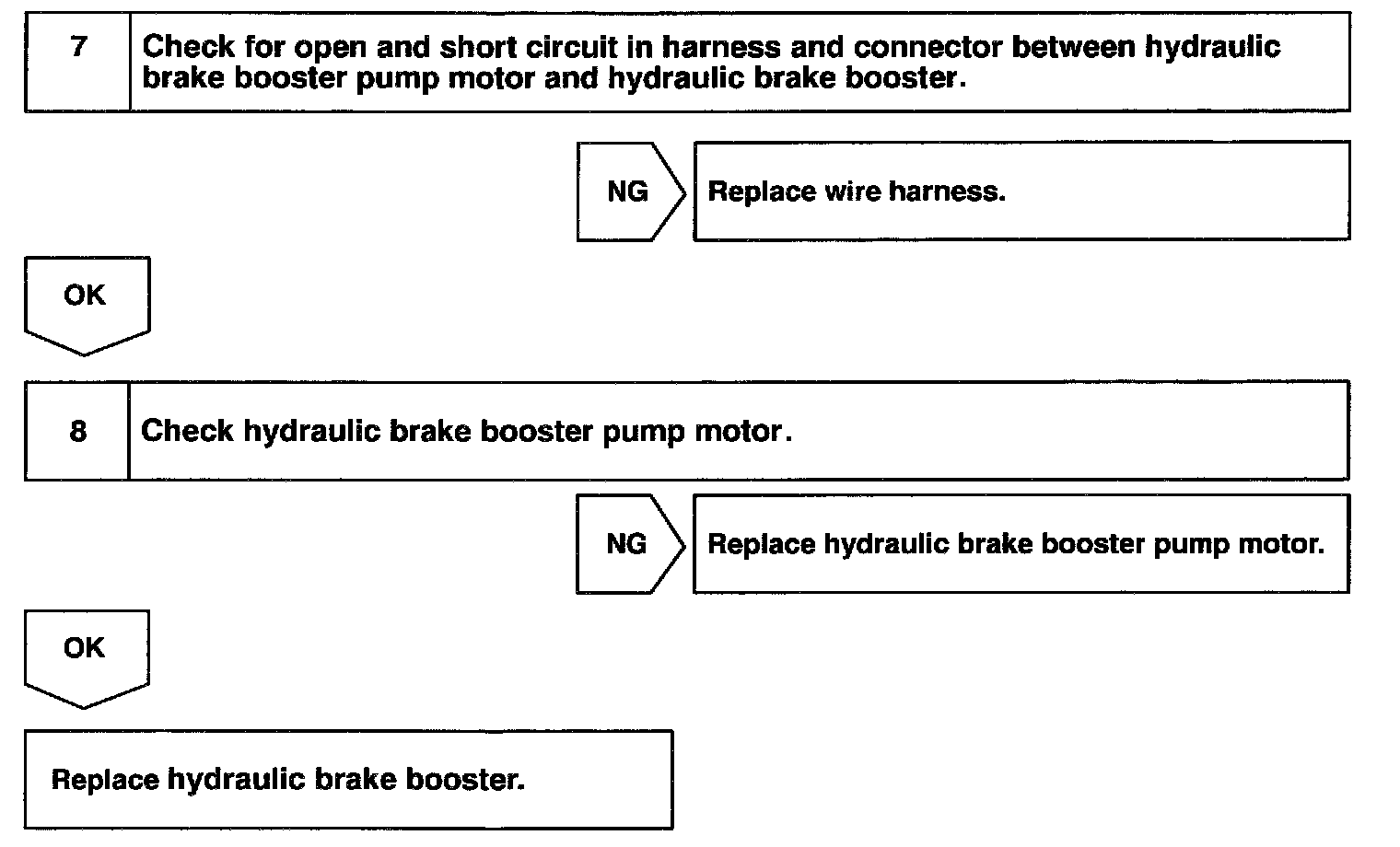 7 Check for open and short circuit in harness and connector between hydraulic brake booster pump motor and hydraulic brake booster.

NG Replace wire harness.

OK

8 Check hydraulic brake booster pump motor.

NG Replace hydraulic brake booster pump motor.

OK

Replace hydraulic brake booster.